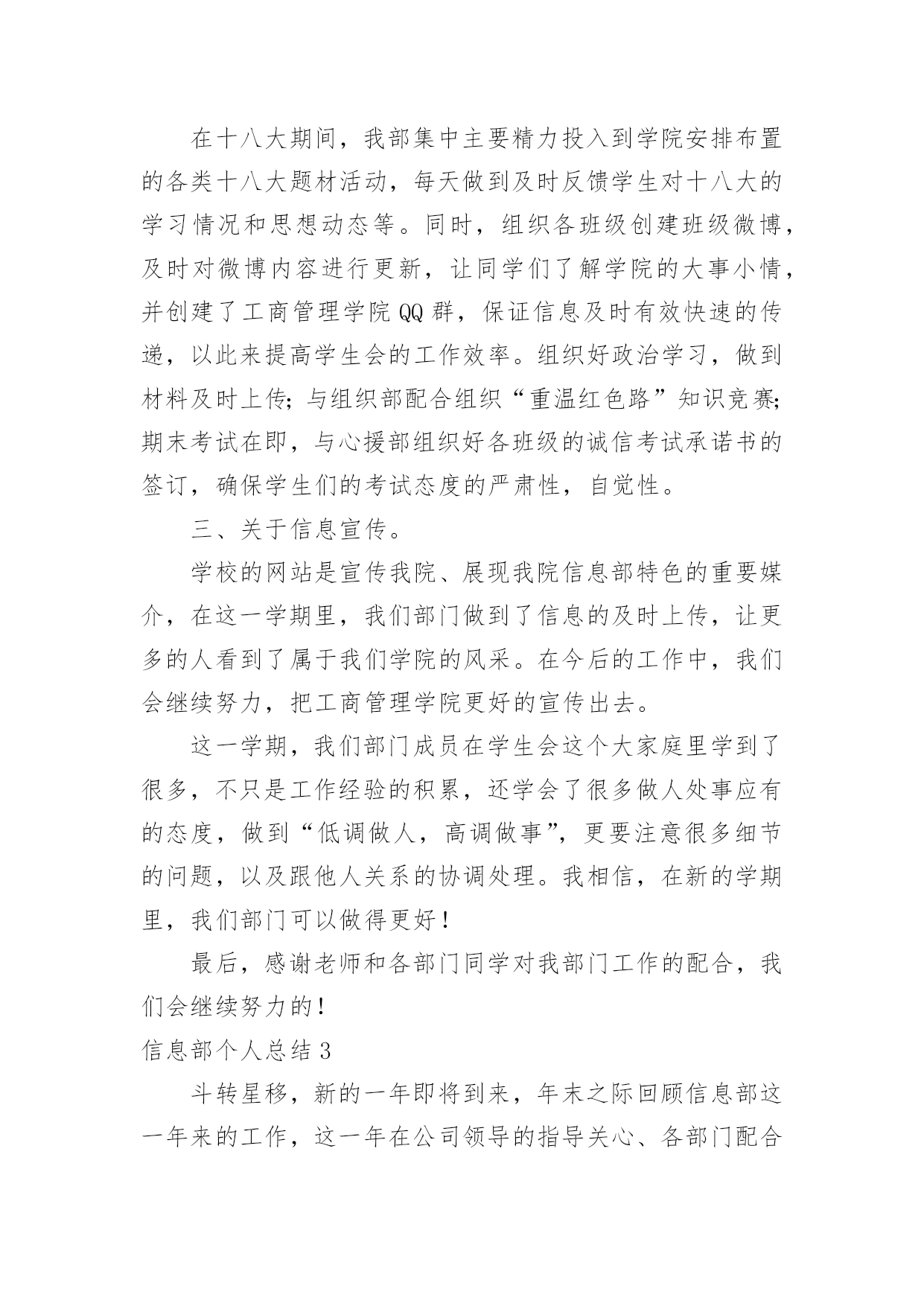 在十八大期间，我部集中主要精力投入到学院安排布置的各类十八大题材活动，每天做到及时反馈学生对十八大的学习情况和思想动态等。同时，组织各班级创建班级微博，及时对微博内容进行更新，让同学们了解学院的大事小情，并创建了工商管理学院QQ群，保证信息及时有效快速的传递，以此来提高学生会的工作效率。组织好政治学习，做到材料及时上传；与组织部配合组织“重温红色路”知识竞赛；期末考试在即，与心援部组织好各班级的诚信考试承诺书的签订，确保学生们的考试态度的严肃性，自觉性。

三、关于信息宣传。

学校的网站是宣传我院、展现我院信息部特色的重要媒介，在这一学期里，我们部门做到了信息的及时上传，让更多的人看到了属于我们学院的风采。在今后的工作中，我们会继续努力，把工商管理学院更好的宣传出去。

这一学期，我们部门成员在学生会这个大家庭里学到了很多，不只是工作经验的积累，还学会了很多做人处事应有的态度，做到“低调做人，高调做事”，更要注意很多细节的问题，以及跟他人关系的协调处理。我相信，在新的学期里，我们部门可以做得更好！

最后，感谢老师和各部门同学对我部门工作的配合，我们会继续努力的！

信息部个人总结3

斗转星移，新的一年即将到来，年末之际回顾信息部这一年来的工作，这一年在公司领导的指导关心、各部门配合